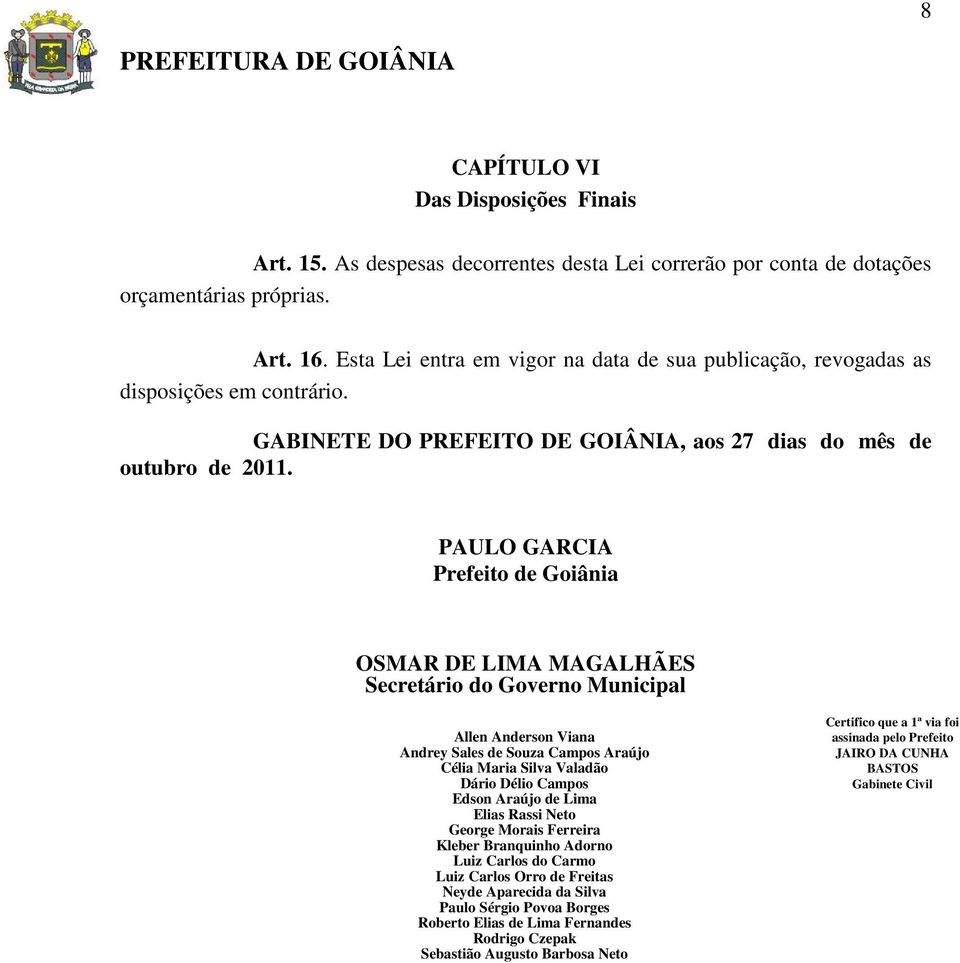 8

PREFEITURA DE GOIÂNIA

CAPÍTULO VI
Das Disposições Finais

Art. 15. As despesas decorrentes desta Lei correrão por conta de dotações orçamentárias próprias.

Art. 16. Esta Lei entra em vigor na data de sua publicação, revogadas as disposições em contrário.

GABINETE DO PREFEITO DE GOIÂNIA, aos 27 dias do mês de outubro de 2011.

PAULO GARCIA
Prefeito de Goiânia

OSMAR DE LIMA MAGALHÃES
Secretário do Governo Municipal

Allen Anderson Viana
Andrey Sales de Souza Campos Araújo
Célia Maria Silva Valadão
Dário Délio Campos
Edson Araújo de Lima
Elias Rassi Neto
George Morais Ferreira
Kleber Branquinho Adorno
Luiz Carlos do Carmo
Luiz Carlos Orro de Freitas
Neyde Aparecida da Silva
Paulo Sérgio Povoa Borges
Roberto Elias de Lima Fernandes
Rodrigo Czepak
Sebastião Augusto Barbosa Neto

Certifico que a 1ª via foi assinada pelo Prefeito
JAIRO DA CUNHA BASTOS
Gabinete Civil